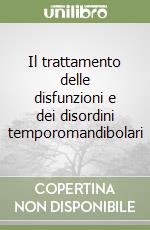 unilibro

Il trattamento delle disfunzioni e dei disordini temporomandibolari

COPERTINA NON DISPONIBILE